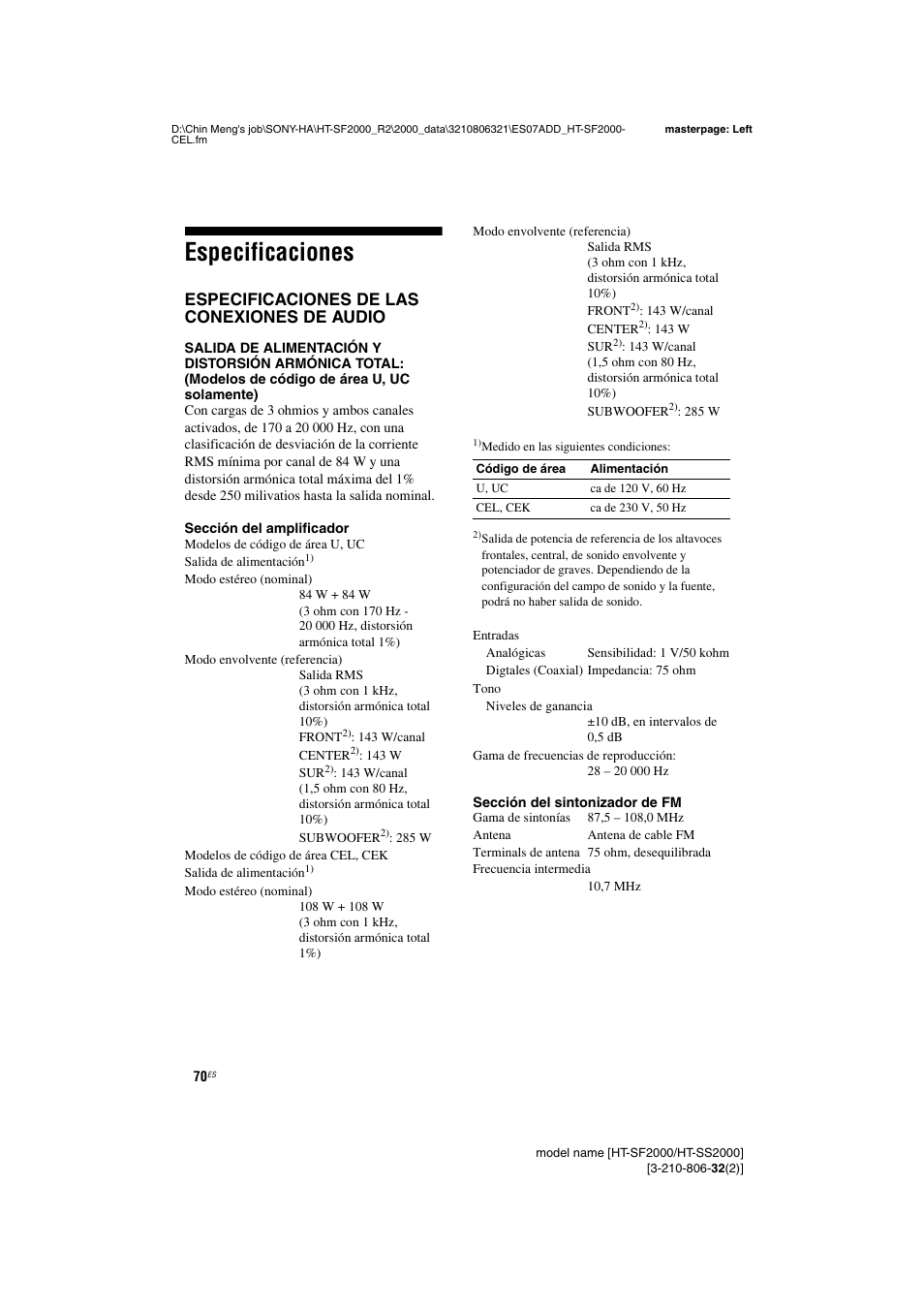 D:\Chin Meng's job\SONY-HA\HT-SF2000_R2\2000_data\3210806321\ES07ADD_HT-SF2000-CEL.fm

masterpage: Left

Especificaciones

ESPECIFICACIONES DE LAS CONEXIONES DE AUDIO

SALIDA DE ALIMENTACIÓN Y DISTORSIÓN ARMÓNICA TOTAL: (Modelos de código de área U, UC solamente)

Con cargas de 3 ohmios y ambos canales activados, de 170 a 20 000 Hz, con una clasificación de desviación de la corriente RMS mínima por canal de 84 W y una distorsión armónica total máxima del 1% desde 250 milivatios hasta la salida nominal.

Sección del amplificador

Modelos de código de área U, UC
Salida de alimentación$^{1)}$
Modo estéreo (nominal)
84 W + 84 W
(3 ohm con 170 Hz - 20 000 Hz, distorsión armónica total 1%)
Modo envolvente (referencia)
Salida RMS
(3 ohm con 1 kHz, distorsión armónica total 10%)
FRONT$^{2)}$: 143 W/canal
CENTER$^{2)}$: 143 W
SUR$^{2)}$: 143 W/canal
(1,5 ohm con 80 Hz, distorsión armónica total 10%)
SUBWOOFER$^{2)}$: 285 W
Modelos de código de área CEL, CEK
Salida de alimentación$^{1)}$
Modo estéreo (nominal)
108 W + 108 W
(3 ohm con 1 kHz, distorsión armónica total 1%)

Modo envolvente (referencia)
Salida RMS
(3 ohm con 1 kHz, distorsión armónica total 10%)
FRONT$^{2)}$: 143 W/canal
CENTER$^{2)}$: 143 W
SUR$^{2)}$: 143 W/canal
(1,5 ohm con 80 Hz, distorsión armónica total 10%)
SUBWOOFER$^{2)}$: 285 W

$^{1)}$Medido en las siguientes condiciones:

| Código de área | Alimentación |
|---|---|
| U, UC | ca de 120 V, 60 Hz |
| CEL, CEK | ca de 230 V, 50 Hz |

$^{2)}$Salida de potencia de referencia de los altavoces frontales, central, de sonido envolvente y potenciador de graves. Dependiendo de la configuración del campo de sonido y la fuente, podrá no haber salida de sonido.

Entradas
Analógicas Sensibilidad: 1 V/50 kohm
Digtales (Coaxial) Impedancia: 75 ohm
Tono
Niveles de ganancia
±10 dB, en intervalos de 0,5 dB
Gama de frecuencias de reproducción:
28 – 20 000 Hz

Sección del sintonizador de FM

Gama de sintonías 87,5 – 108,0 MHz
Antena Antena de cable FM
Terminals de antena 75 ohm, desequilibrada
Frecuencia intermedia
10,7 MHz

70$^{ES}$

model name [HT-SF2000/HT-SS2000]
[3-210-806-32(2)]